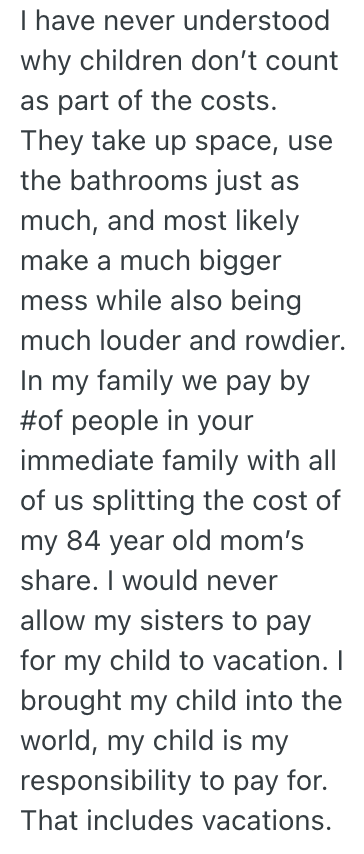 I have never understood why children don't count as part of the costs. They take up space, use the bathrooms just as much, and most likely make a much bigger mess while also being much louder and rowdier. In my family we pay by #of people in your immediate family with all of us splitting the cost of my 84 year old mom's share. I would never allow my sisters to pay for my child to vacation. I brought my child into the world, my child is my responsibility to pay for. That includes vacations.